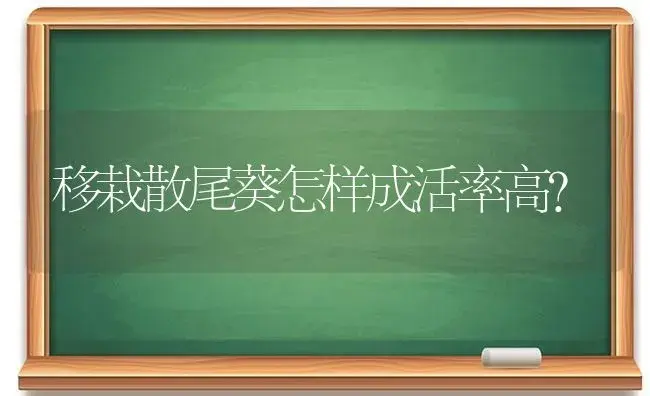 移栽散尾葵怎样成活率高?